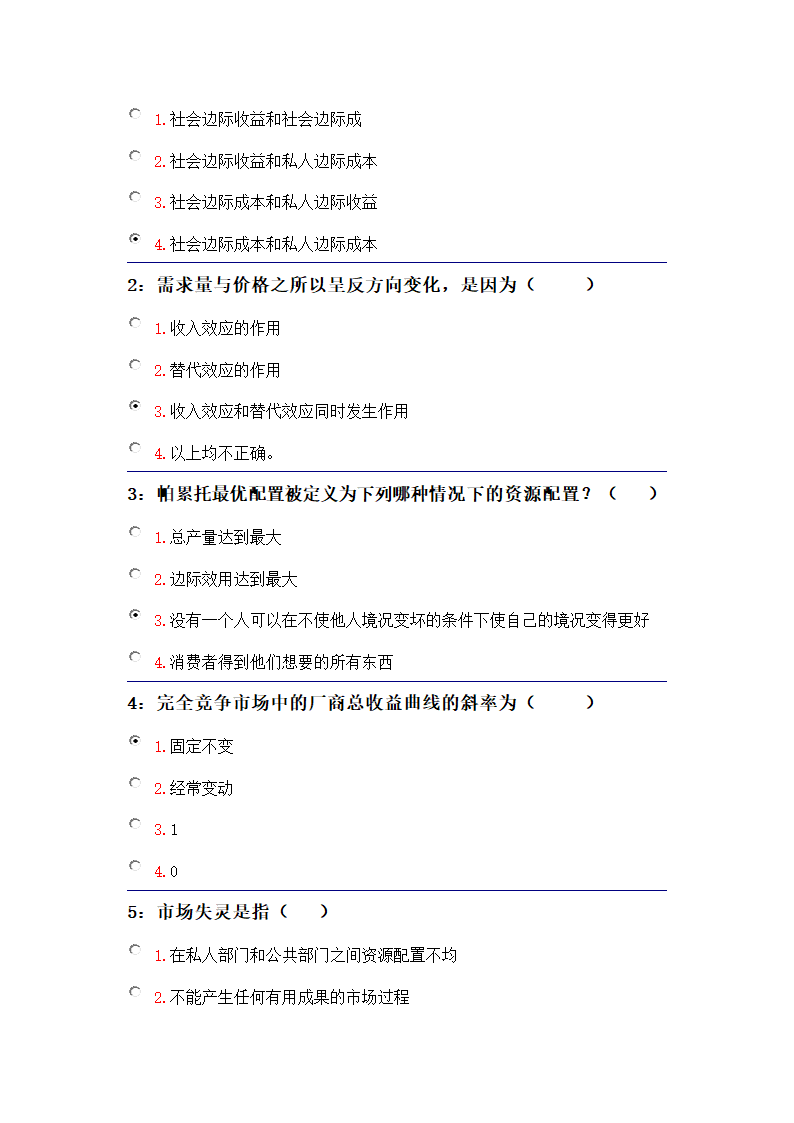 1.社会边际收益和社会边际成

2.社会边际收益和私人边际成本

3.社会边际成本和私人边际收益

4.社会边际成本和私人边际成本

2：需求量与价格之所以呈反方向变化，是因为（　　）

1.收入效应的作用

2.替代效应的作用

3.收入效应和替代效应同时发生作用

4.以上均不正确。

3：帕累托最优配置被定义为下列哪种情况下的资源配置？（　　）

1.总产量达到最大

2.边际效用达到最大

3.没有一个人可以在不使他人境况变坏的条件下使自己的境况变得更好

4.消费者得到他们想要的所有东西

4：完全竞争市场中的厂商总收益曲线的斜率为（　　）

1.固定不变

2.经常变动

3.1

4.0

5：市场失灵是指（　　）

1.在私人部门和公共部门之间资源配置不均

2.不能产生任何有用成果的市场过程